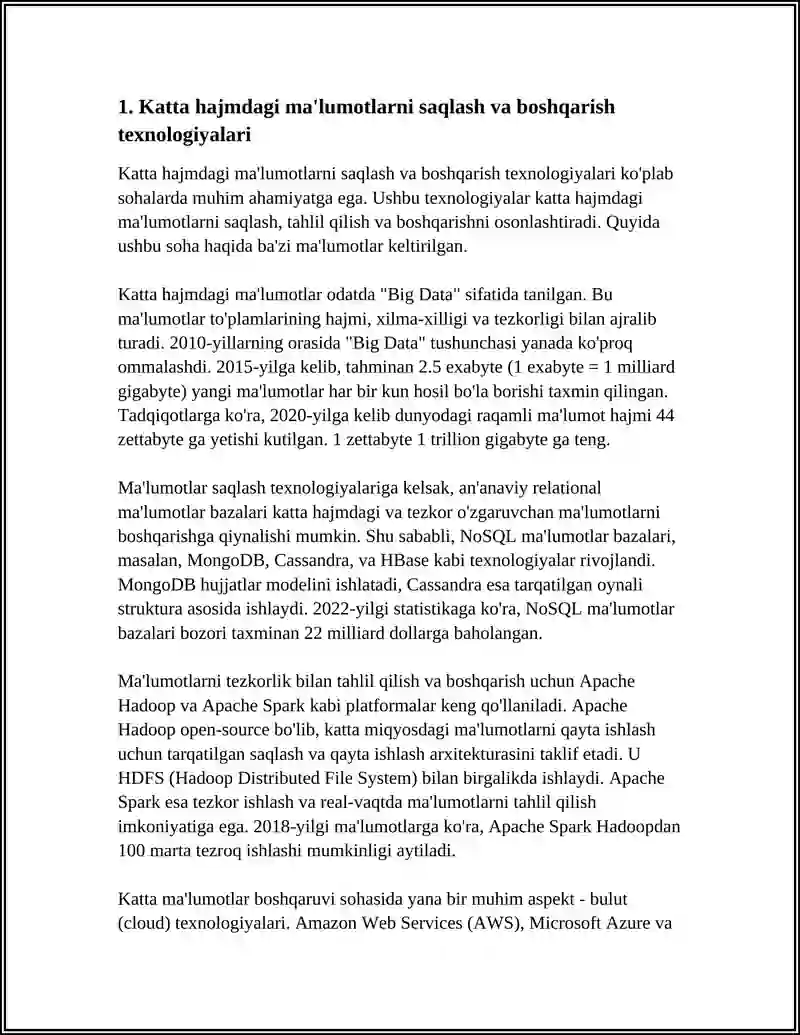 1. Katta hajmdagi ma'lumotlarni saqlash va boshqarish texnologiyalari

Katta hajmdagi ma'lumotlarni saqlash va boshqarish texnologiyalari ko'plab sohalarda muhim ahamiyatga ega. Ushbu texnologiyalar katta hajmdagi ma'lumotlarni saqlash, tahlil qilish va boshqarishni osonlashtiradi. Quyida ushbu soha haqida ba'zi ma'lumotlar keltirilgan.

Katta hajmdagi ma'lumotlar odatda "Big Data" sifatida tanilgan. Bu ma'lumotlar to'plamlarining hajmi, xilma-xilligi va tezkorligi bilan ajralib turadi. 2010-yillarning orasida "Big Data" tushunchasi yanada ko'proq ommalashdi. 2015-yilga kelib, tahminan 2.5 exabyte (1 exabyte = 1 milliard gigabyte) yangi ma'lumotlar har bir kun hosil bo'la borishi taxmin qilingan. Tadqiqotlarga ko'ra, 2020-yilga kelib dunyodagi raqamli ma'lumot hajmi 44 zettabyte ga yetishi kutilgan. 1 zettabyte 1 trillion gigabyte ga teng.

Ma'lumotlar saqlash texnologiyalariga kelsak, an'anaviy relational ma'lumotlar bazalari katta hajmdagi va tezkor o'zgaruvchan ma'lumotlarni boshqarishga qiynalishi mumkin. Shu sababli, NoSQL ma'lumotlar bazalari, masalan, MongoDB, Cassandra, va HBase kabi texnologiyalar rivojlandi. MongoDB hujjatlar modelini ishlatadi, Cassandra esa tarqatilgan oynali struktura asosida ishlaydi. 2022-yilgi statistikaga ko'ra, NoSQL ma'lumotlar bazalari bozori taxminan 22 milliard dollarga baholangan.

Ma'lumotlarni tezkorlik bilan tahlil qilish va boshqarish uchun Apache Hadoop va Apache Spark kabi platformalar keng qo'llaniladi. Apache Hadoop open-source bo'lib, katta miqyosdagi ma'lumotlarni qayta ishlash uchun tarqatilgan saqlash va qayta ishlash arxitekturasini taklif etadi. U HDFS (Hadoop Distributed File System) bilan birgalikda ishlaydi. Apache Spark esa tezkor ishlash va real-vaqtda ma'lumotlarni tahlil qilish imkoniyatiga ega. 2018-yilgi ma'lumotlarga ko'ra, Apache Spark Hadoopdan 100 marta tezroq ishlashi mumkinligi aytiladi.

Katta ma'lumotlar boshqaruvi sohasida yana bir muhim aspekt - bulut (cloud) texnologiyalari. Amazon Web Services (AWS), Microsoft Azure va